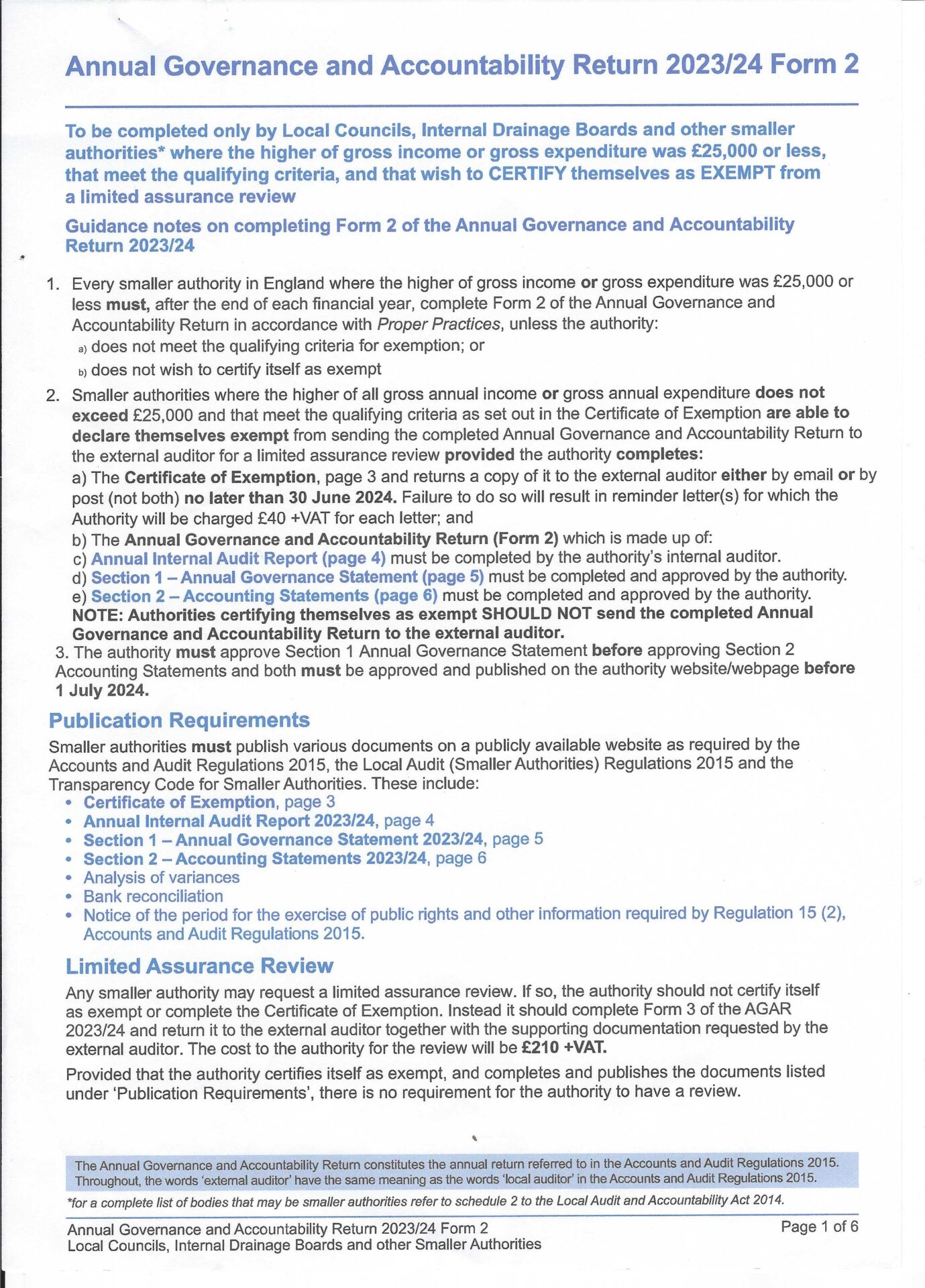 Annual Governance and Accountability Return 2023/24 Form 2

To be completed only by Local Councils, Internal Drainage Boards and other smaller authorities* where the higher of gross income or gross expenditure was £25,000 or less, that meet the qualifying criteria, and that wish to CERTIFY themselves as EXEMPT from a limited assurance review

Guidance notes on completing Form 2 of the Annual Governance and Accountability Return 2023/24

1. Every smaller authority in England where the higher of gross income or gross expenditure was £25,000 or less must, after the end of each financial year, complete Form 2 of the Annual Governance and Accountability Return in accordance with Proper Practices, unless the authority:
a) does not meet the qualifying criteria for exemption; or
b) does not wish to certify itself as exempt

2. Smaller authorities where the higher of all gross annual income or gross annual expenditure does not exceed £25,000 and that meet the qualifying criteria as set out in the Certificate of Exemption are able to declare themselves exempt from sending the completed Annual Governance and Accountability Return to the external auditor for a limited assurance review provided the authority completes:
a) The Certificate of Exemption, page 3 and returns a copy of it to the external auditor either by email or by post (not both) no later than 30 June 2024. Failure to do so will result in reminder letter(s) for which the Authority will be charged £40 +VAT for each letter; and
b) The Annual Governance and Accountability Return (Form 2) which is made up of:
c) Annual Internal Audit Report (page 4) must be completed by the authority's internal auditor.
d) Section 1 – Annual Governance Statement (page 5) must be completed and approved by the authority.
e) Section 2 – Accounting Statements (page 6) must be completed and approved by the authority.
NOTE: Authorities certifying themselves as exempt SHOULD NOT send the completed Annual Governance and Accountability Return to the external auditor.

3. The authority must approve Section 1 Annual Governance Statement before approving Section 2 Accounting Statements and both must be approved and published on the authority website/webpage before 1 July 2024.

Publication Requirements

Smaller authorities must publish various documents on a publicly available website as required by the Accounts and Audit Regulations 2015, the Local Audit (Smaller Authorities) Regulations 2015 and the Transparency Code for Smaller Authorities. These include:
• Certificate of Exemption, page 3
• Annual Internal Audit Report 2023/24, page 4
• Section 1 – Annual Governance Statement 2023/24, page 5
• Section 2 – Accounting Statements 2023/24, page 6
• Analysis of variances
• Bank reconciliation
• Notice of the period for the exercise of public rights and other information required by Regulation 15 (2), Accounts and Audit Regulations 2015.

Limited Assurance Review

Any smaller authority may request a limited assurance review. If so, the authority should not certify itself as exempt or complete the Certificate of Exemption. Instead it should complete Form 3 of the AGAR 2023/24 and return it to the external auditor together with the supporting documentation requested by the external auditor. The cost to the authority for the review will be £210 +VAT.

Provided that the authority certifies itself as exempt, and completes and publishes the documents listed under 'Publication Requirements', there is no requirement for the authority to have a review.

The Annual Governance and Accountability Return constitutes the annual return referred to in the Accounts and Audit Regulations 2015. Throughout, the words 'external auditor' have the same meaning as the words 'local auditor' in the Accounts and Audit Regulations 2015.

*for a complete list of bodies that may be smaller authorities refer to schedule 2 to the Local Audit and Accountability Act 2014.

Annual Governance and Accountability Return 2023/24 Form 2
Local Councils, Internal Drainage Boards and other Smaller Authorities
Page 1 of 6